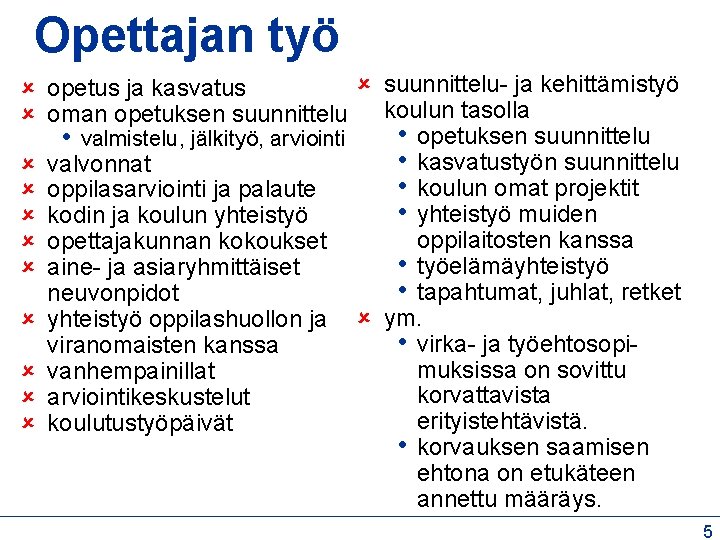 Opettajan työ

- opetus ja kasvatus
- oman opetuksen suunnittelu
  - valmistelu, jälkityö, arviointi
- valvonnat
- oppilasarviointi ja palaute
- kodin ja koulun yhteistyö
- opettajakunnan kokoukset
- aine- ja asiaryhmittäiset neuvonpidot
- yhteistyö oppilashuollon ja viranomaisten kanssa
- vanhempainillat
- arviointikeskustelut
- koulutustyöpäivät

- suunnittelu- ja kehittämistyö koulun tasolla
  - opetuksen suunnittelu
  - kasvatustyön suunnittelu
  - koulun omat projektit
  - yhteistyö muiden oppilaitosten kanssa
  - työelämäyhteistyö
  - tapahtumat, juhlat, retket
- ym.
  - virka- ja työehtosopimuksissa on sovittu korvattavista erityistehtävistä.
  - korvauksen saamisen ehtona on etukäteen annettu määräys.

5